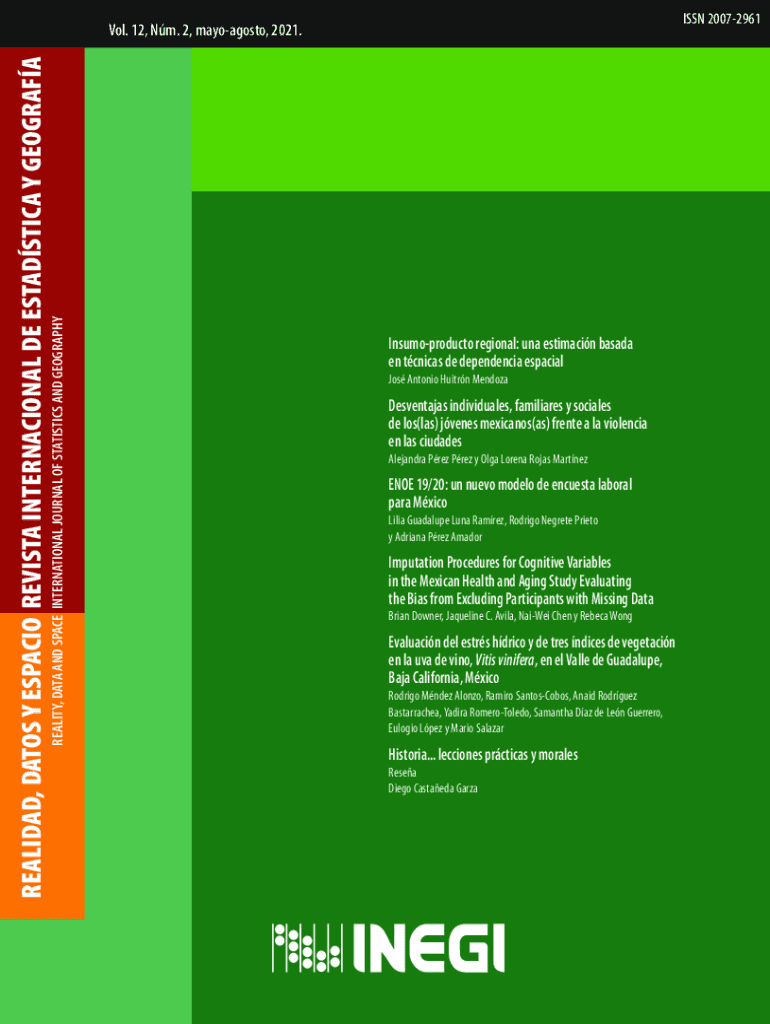 Vol. 12, Núm. 2, mayo-agosto, 2021.

ISSN 2007-2961

REALIDAD, DATOS Y ESPACIO REVISTA INTERNACIONAL DE ESTADÍSTICA Y GEOGRAFÍA

REALITY, DATA AND SPACE INTERNATIONAL JOURNAL OF STATISTICS AND GEOGRAPHY

Insumo-producto regional: una estimación basada en técnicas de dependencia espacial
José Antonio Huitrón Mendoza

Desventajas individuales, familiares y sociales de los(las) jóvenes mexicanos(as) frente a la violencia en las ciudades
Alejandra Pérez Pérez y Olga Lorena Rojas Martínez

ENOE 19/20: un nuevo modelo de encuesta laboral para México
Lilia Guadalupe Luna Ramírez, Rodrigo Negrete Prieto y Adriana Pérez Amador

Imputation Procedures for Cognitive Variables in the Mexican Health and Aging Study Evaluating the Bias from Excluding Participants with Missing Data
Brian Downer, Jaqueline C. Avila, Nai-Wei Chen y Rebeca Wong

Evaluación del estrés hídrico y de tres índices de vegetación en la uva de vino, Vitis vinifera, en el Valle de Guadalupe, Baja California, México
Rodrigo Méndez Alonzo, Ramiro Santos-Cobos, Anaid Rodríguez Bastarrachea, Yadira Romero-Toledo, Samantha Díaz de León Guerrero, Eulogio López y Mario Salazar

Historia... lecciones prácticas y morales
Reseña
Diego Castañeda Garza

INEGI